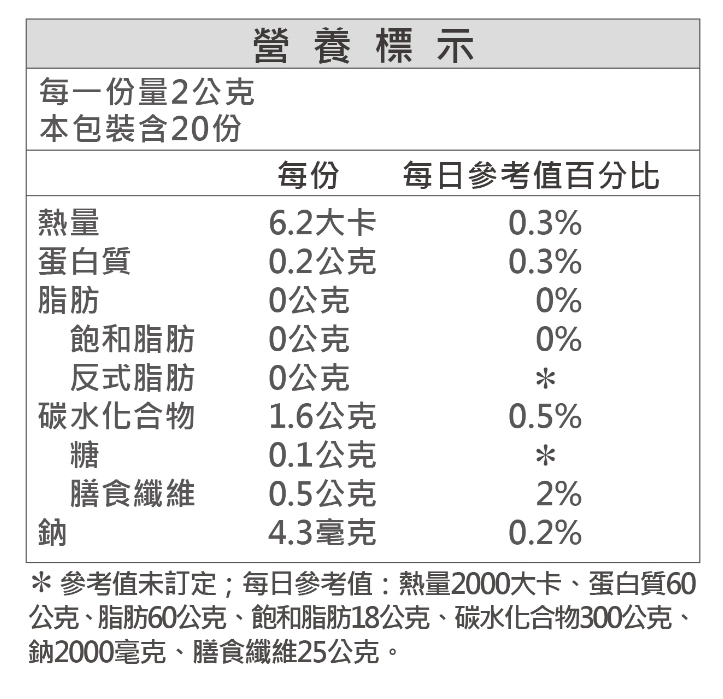 營養標示

每一份量2公克
本包裝含20份

| | 每份 | 每日參考值百分比 |
|---|---|---|
| 熱量 | 6.2大卡 | 0.3% |
| 蛋白質 | 0.2公克 | 0.3% |
| 脂肪 | 0公克 | 0% |
| 飽和脂肪 | 0公克 | 0% |
| 反式脂肪 | 0公克 | * |
| 碳水化合物 | 1.6公克 | 0.5% |
| 糖 | 0.1公克 | * |
| 膳食纖維 | 0.5公克 | 2% |
| 鈉 | 4.3毫克 | 0.2% |

*參考值未訂定；每日參考值：熱量2000大卡、蛋白質60公克、脂肪60公克、飽和脂肪18公克、碳水化合物300公克、鈉2000毫克、膳食纖維25公克。